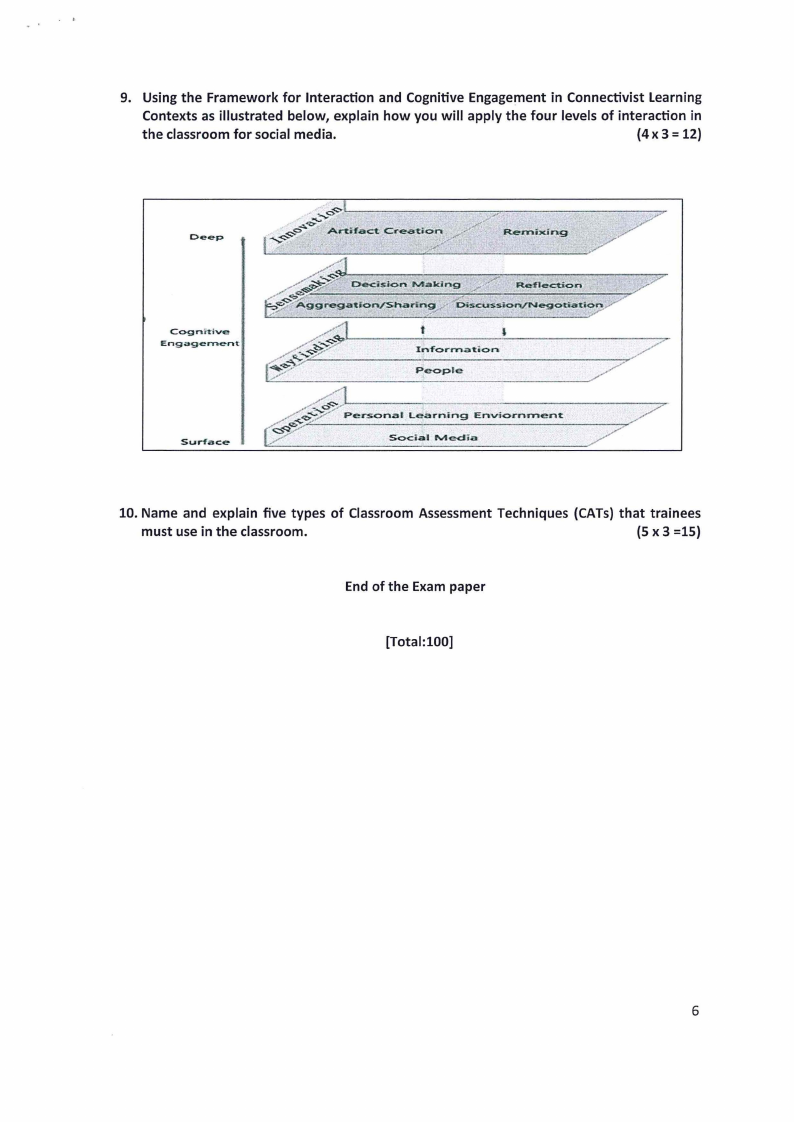 9. Using the Framework for Interaction and Cognitive Engagement in Connectivist Learning Contexts as illustrated below, explain how you will apply the four levels of interaction in the classroom for social media. (4 x 3 = 12)

Deep

Cognitive Engagement

Surface

Innovation

Artifact Creation

Remixing

Sensemaking

Decision Making

Reflection

Aggregation/Sharing

Discussion/Negotiation

Wayfinding

Information

People

Operation

Personal Learning Enviornment

Social Media

10. Name and explain five types of Classroom Assessment Techniques (CATs) that trainees must use in the classroom. (5 x 3 =15)

End of the Exam paper

[Total:100]

6